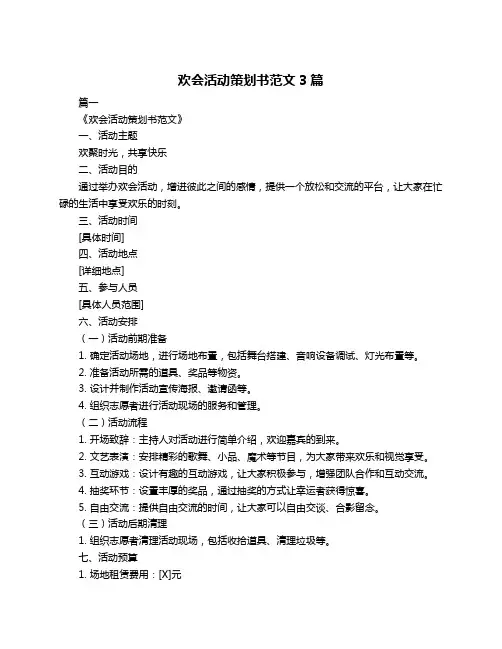 欢会活动策划书范文 3 篇

篇一

《欢会活动策划书范文》

一、活动主题

欢聚时光，共享快乐

二、活动目的

通过举办欢会活动，增进彼此之间的感情，提供一个放松和交流的平台，让大家在忙碌的生活中享受欢乐的时刻。

三、活动时间

[具体时间]

四、活动地点

[详细地点]

五、参与人员

[具体人员范围]

六、活动安排

（一）活动前期准备

1. 确定活动场地，进行场地布置，包括舞台搭建、音响设备调试、灯光布置等。

2. 准备活动所需的道具、奖品等物资。

3. 设计并制作活动宣传海报、邀请函等。

4. 组织志愿者进行活动现场的服务和管理。

（二）活动流程

1. 开场致辞：主持人对活动进行简单介绍，欢迎嘉宾的到来。

2. 文艺表演：安排精彩的歌舞、小品、魔术等节目，为大家带来欢乐和视觉享受。

3. 互动游戏：设计有趣的互动游戏，让大家积极参与，增强团队合作和互动交流。

4. 抽奖环节：设置丰厚的奖品，通过抽奖的方式让幸运者获得惊喜。

5. 自由交流：提供自由交流的时间，让大家可以自由交谈、合影留念。

（三）活动后期清理

1. 组织志愿者清理活动现场，包括收拾道具、清理垃圾等。

七、活动预算

1. 场地租赁费用：[X]元